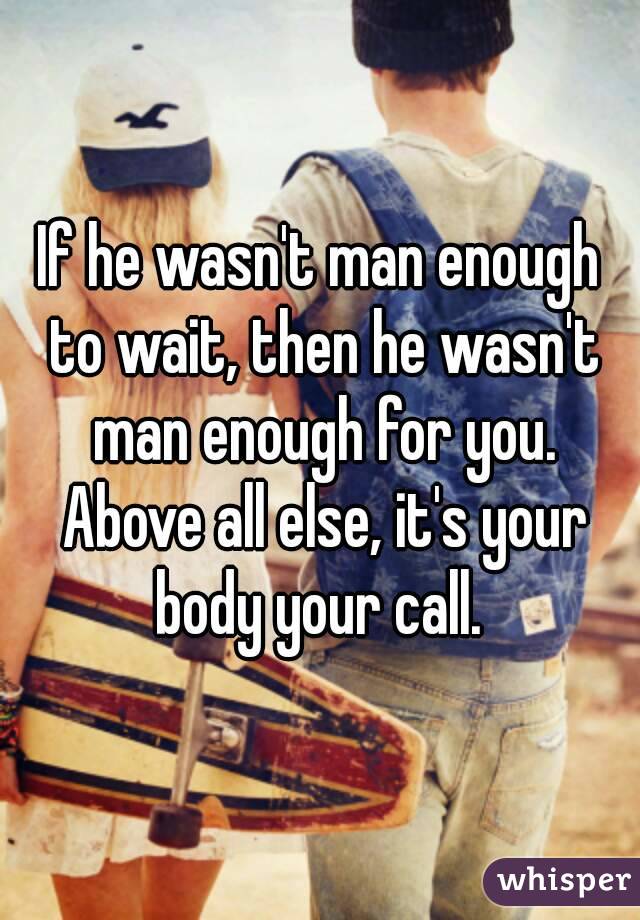 If he wasn't man enough to wait, then he wasn't man enough for you. Above all else, it's your body your call.

whisper